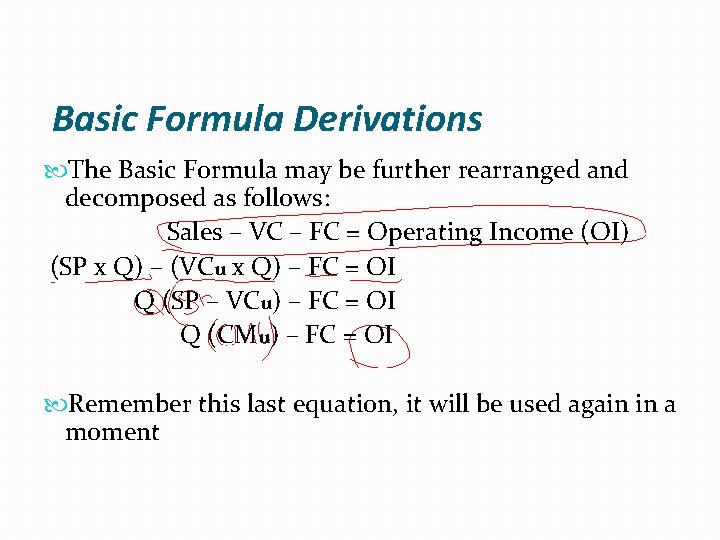 Basic Formula Derivations

The Basic Formula may be further rearranged and decomposed as follows:

Sales – VC – FC = Operating Income (OI)

(SP x Q) – (VCu x Q) – FC = OI

Q (SP – VCu) – FC = OI

Q (CMu) – FC = OI

Remember this last equation, it will be used again in a moment